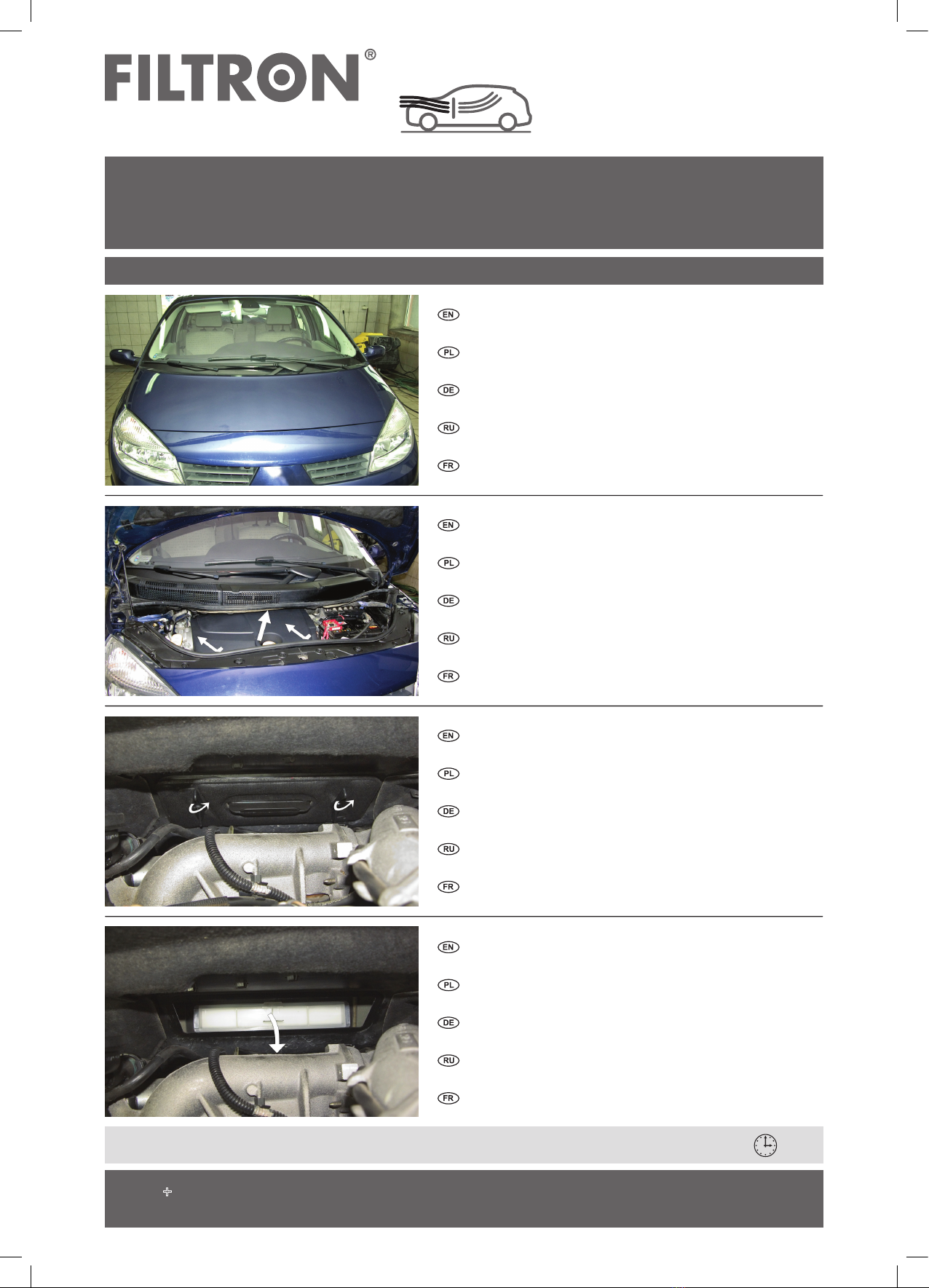 FILTRON®

EN

PL

DE

RU

FR

EN

PL

DE

RU

FR

EN

PL

DE

RU

FR

EN

PL

DE

RU

FR